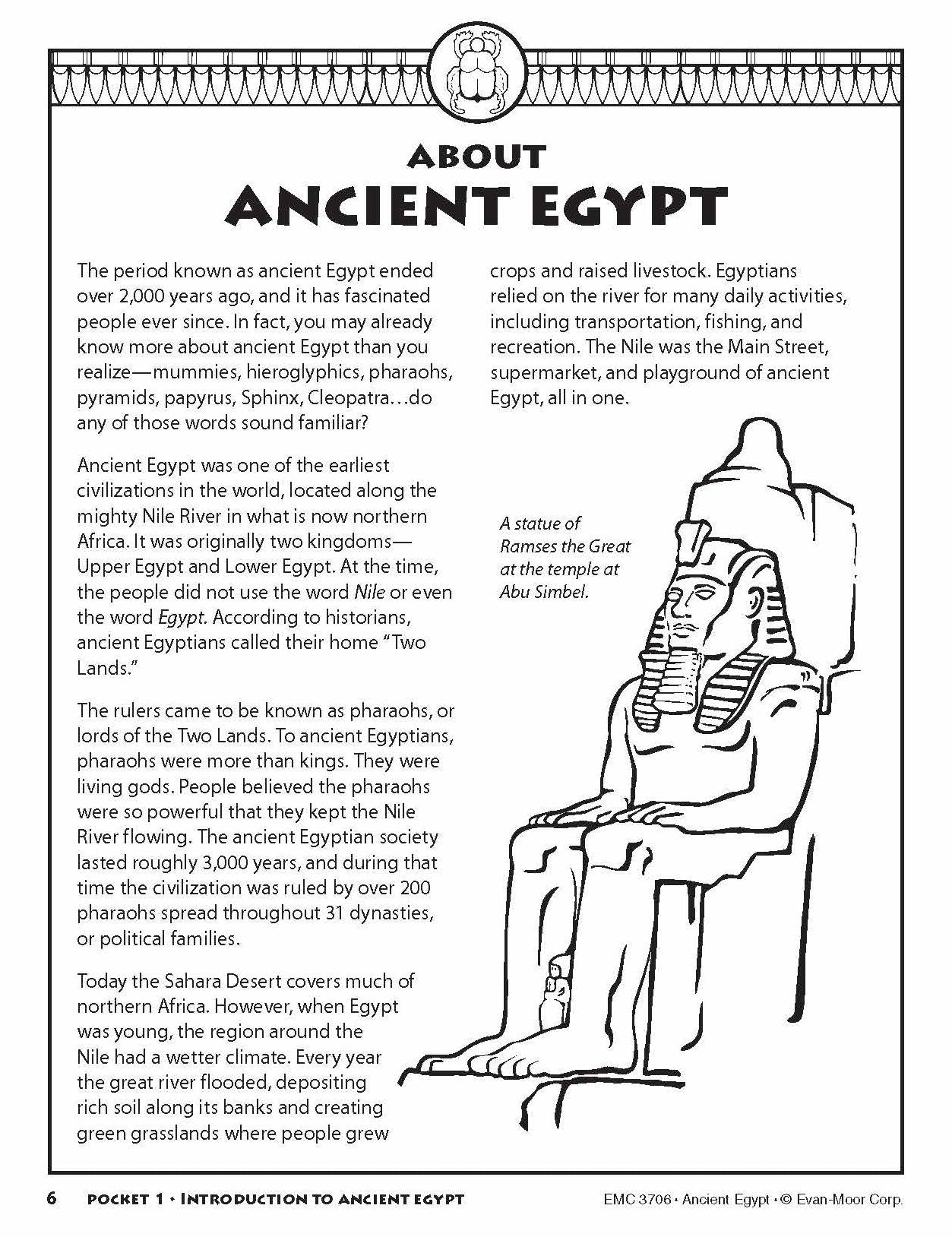 ABOUT
ANCIENT EGYPT

The period known as ancient Egypt ended over 2,000 years ago, and it has fascinated people ever since. In fact, you may already know more about ancient Egypt than you realize—mummies, hieroglyphics, pharaohs, pyramids, papyrus, Sphinx, Cleopatra…do any of those words sound familiar?

Ancient Egypt was one of the earliest civilizations in the world, located along the mighty Nile River in what is now northern Africa. It was originally two kingdoms—Upper Egypt and Lower Egypt. At the time, the people did not use the word Nile or even the word Egypt. According to historians, ancient Egyptians called their home "Two Lands."

The rulers came to be known as pharaohs, or lords of the Two Lands. To ancient Egyptians, pharaohs were more than kings. They were living gods. People believed the pharaohs were so powerful that they kept the Nile River flowing. The ancient Egyptian society lasted roughly 3,000 years, and during that time the civilization was ruled by over 200 pharaohs spread throughout 31 dynasties, or political families.

Today the Sahara Desert covers much of northern Africa. However, when Egypt was young, the region around the Nile had a wetter climate. Every year the great river flooded, depositing rich soil along its banks and creating green grasslands where people grew crops and raised livestock. Egyptians relied on the river for many daily activities, including transportation, fishing, and recreation. The Nile was the Main Street, supermarket, and playground of ancient Egypt, all in one.

A statue of Ramses the Great at the temple at Abu Simbel.

6 POCKET 1 • INTRODUCTION TO ANCIENT EGYPT EMC 3706 • Ancient Egypt • © Evan-Moor Corp.